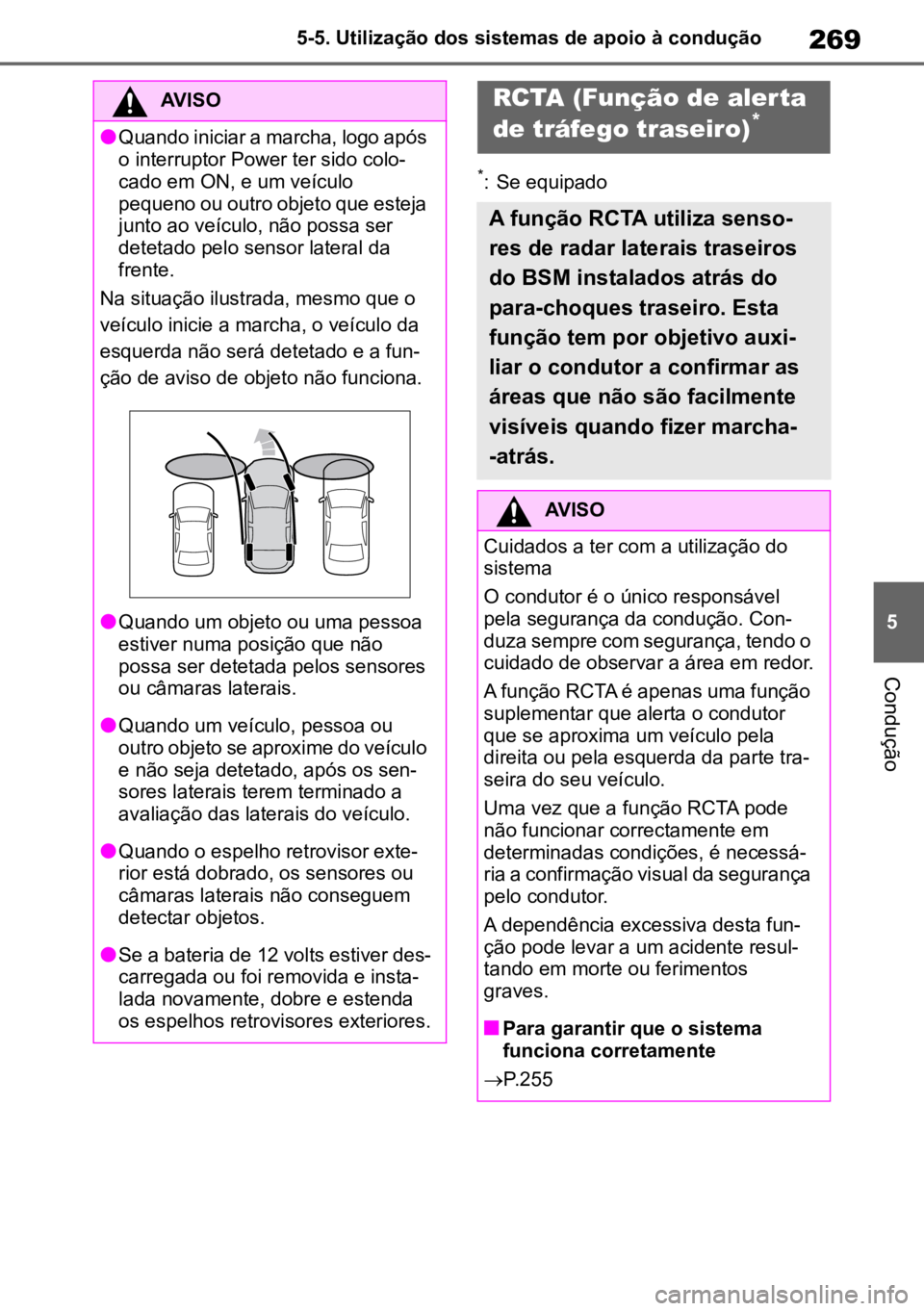 5-5. Utilização dos sistemas de apoio à condução

269

AVISO

●Quando iniciar a marcha, logo após o interruptor Power ter sido colocado em ON, e um veículo pequeno ou outro objeto que esteja junto ao veículo, não possa ser detetado pelo sensor lateral da frente.

Na situação ilustrada, mesmo que o veículo inicie a marcha, o veículo da esquerda não será detetado e a função de aviso de objeto não funciona.

●Quando um objeto ou uma pessoa estiver numa posição que não possa ser detetada pelos sensores ou câmaras laterais.

●Quando um veículo, pessoa ou outro objeto se aproxime do veículo e não seja detetado, após os sensores laterais terem terminado a avaliação das laterais do veículo.

●Quando o espelho retrovisor exterior está dobrado, os sensores ou câmaras laterais não conseguem detectar objetos.

●Se a bateria de 12 volts estiver descarregada ou foi removida e instalada novamente, dobre e estenda os espelhos retrovisores exteriores.

RCTA (Função de alerta de tráfego traseiro)*

*: Se equipado

A função RCTA utiliza sensores de radar laterais traseiros do BSM instalados atrás do para-choques traseiro. Esta função tem por objetivo auxiliar o condutor a confirmar as áreas que não são facilmente visíveis quando fizer marcha--atrás.

AVISO

Cuidados a ter com a utilização do sistema

O condutor é o único responsável pela segurança da condução. Conduza sempre com segurança, tendo o cuidado de observar a área em redor.

A função RCTA é apenas uma função suplementar que alerta o condutor que se aproxima um veículo pela direita ou pela esquerda da parte traseira do seu veículo.

Uma vez que a função RCTA pode não funcionar correctamente em determinadas condições, é necessária a confirmação visual da segurança pelo condutor.

A dependência excessiva desta função pode levar a um acidente resultando em morte ou ferimentos graves.

■Para garantir que o sistema funciona corretamente

→P.255

5

Condução

carmanualsonline.info